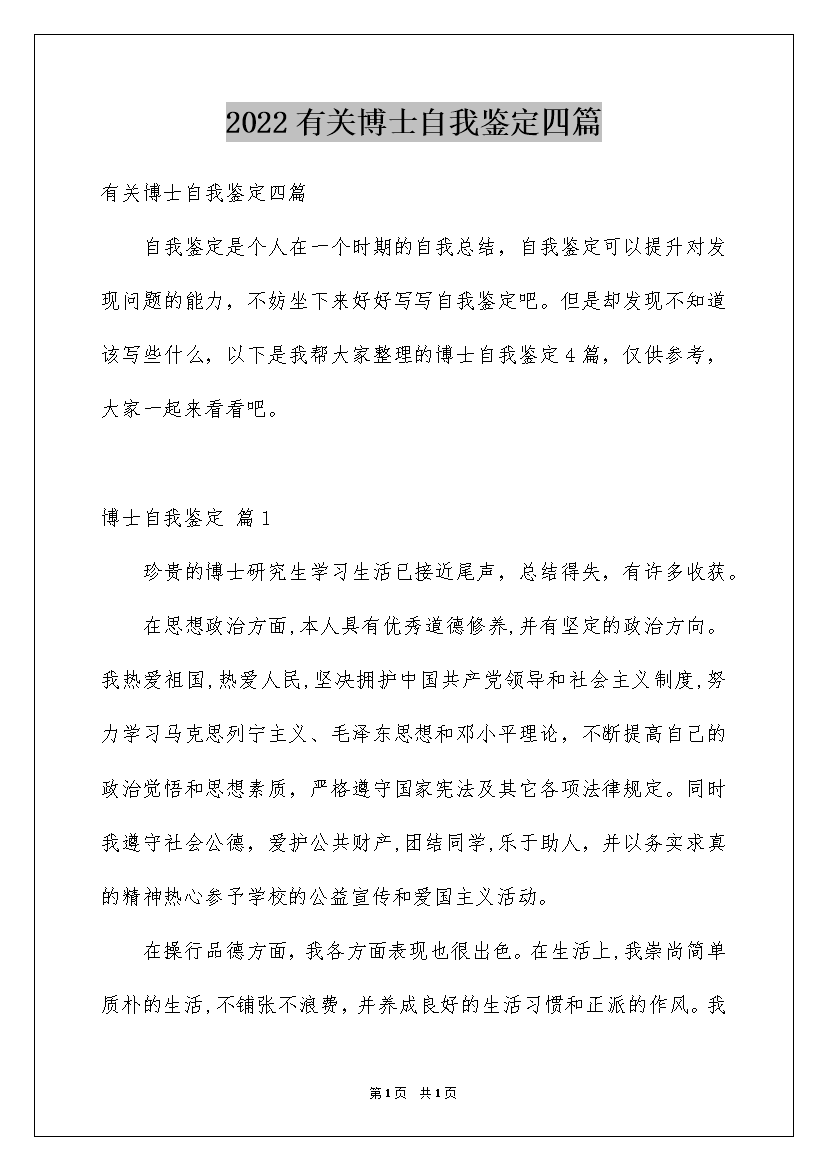 2022有关博士自我鉴定四篇

有关博士自我鉴定四篇

自我鉴定是个人在一个时期的自我总结，自我鉴定可以提升对发现问题的能力，不妨坐下来好好写写自我鉴定吧。但是却发现不知道该写些什么，以下是我帮大家整理的博士自我鉴定4篇，仅供参考，大家一起来看看吧。

博士自我鉴定 篇1

珍贵的博士研究生学习生活已接近尾声，总结得失，有许多收获。

在思想政治方面,本人具有优秀道德修养,并有坚定的政治方向。我热爱祖国,热爱人民,坚决拥护中国共产党领导和社会主义制度,努力学习马克思列宁主义、毛泽东思想和邓小平理论，不断提高自己的政治觉悟和思想素质，严格遵守国家宪法及其它各项法律规定。同时我遵守社会公德，爱护公共财产,团结同学,乐于助人，并以务实求真的精神热心参予学校的公益宣传和爱国主义活动。

在操行品德方面，我各方面表现也很出色。在生活上,我崇尚简单质朴的生活,不铺张不浪费，并养成良好的生活习惯和正派的作风。我

第1页 共1页